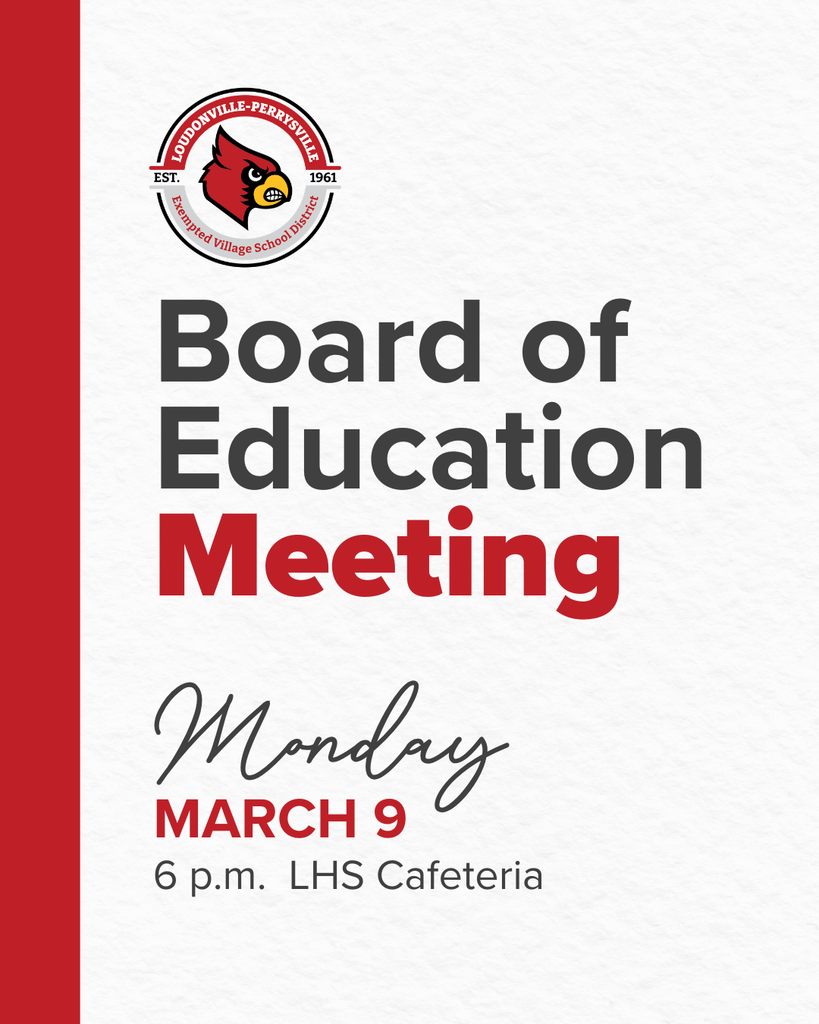 LOUDONVILLE-PERRYSVILLE
EST. 1961
Exempted Village School District

Board of Education Meeting

Monday
MARCH 9
6 p.m. LHS Cafeteria